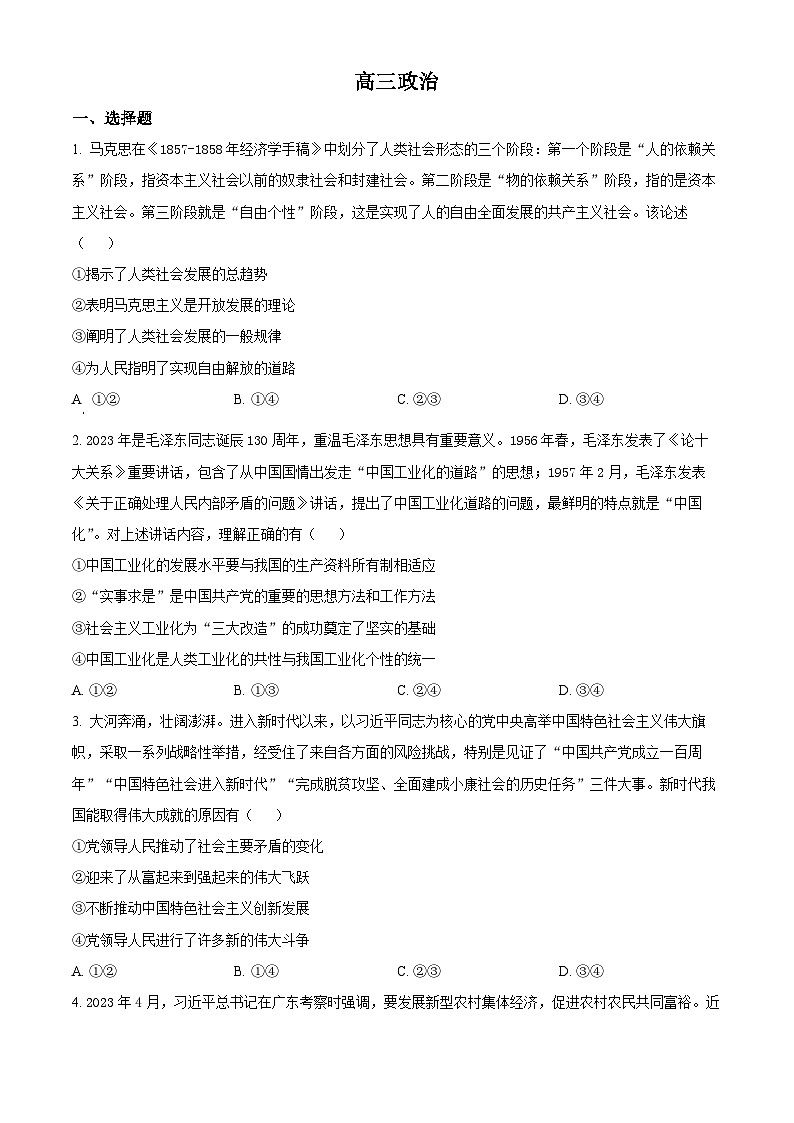 高三政治

一、选择题

1. 马克思在《1857-1858年经济学手稿》中划分了人类社会形态的三个阶段：第一个阶段是“人的依赖关系”阶段，指资本主义社会以前的奴隶社会和封建社会。第二阶段是“物的依赖关系”阶段，指的是资本主义社会。第三阶段就是“自由个性”阶段，这是实现了人的自由全面发展的共产主义社会。该论述（　）

①揭示了人类社会发展的总趋势

②表明马克思主义是开放发展的理论

③阐明了人类社会发展的一般规律

④为人民指明了实现自由解放的道路

A. ①②　　B. ①④　　C. ②③　　D. ③④

2. 2023年是毛泽东同志诞辰130周年，重温毛泽东思想具有重要意义。1956年春，毛泽东发表了《论十大关系》重要讲话，包含了从中国国情出发走“中国工业化的道路”的思想；1957年2月，毛泽东发表《关于正确处理人民内部矛盾的问题》讲话，提出了中国工业化道路的问题，最鲜明的特点就是“中国化”。对上述讲话内容，理解正确的有（　）

①中国工业化的发展水平要与我国的生产资料所有制相适应

②“实事求是”是中国共产党的重要的思想方法和工作方法

③社会主义工业化为“三大改造”的成功奠定了坚实的基础

④中国工业化是人类工业化的共性与我国工业化个性的统一

A. ①②　　B. ①③　　C. ②④　　D. ③④

3. 大河奔涌，壮阔澎湃。进入新时代以来，以习近平同志为核心的党中央高举中国特色社会主义伟大旗帜，采取一系列战略性举措，经受住了来自各方面的风险挑战，特别是见证了“中国共产党成立一百周年”“中国特色社会进入新时代”“完成脱贫攻坚、全面建成小康社会的历史任务”三件大事。新时代我国能取得伟大成就的原因有（　）

①党领导人民推动了社会主要矛盾的变化

②迎来了从富起来到强起来的伟大飞跃

③不断推动中国特色社会主义创新发展

④党领导人民进行了许多新的伟大斗争

A. ①②　　B. ①④　　C. ②③　　D. ③④

4. 2023年4月，习近平总书记在广东考察时强调，要发展新型农村集体经济，促进农村农民共同富裕。近